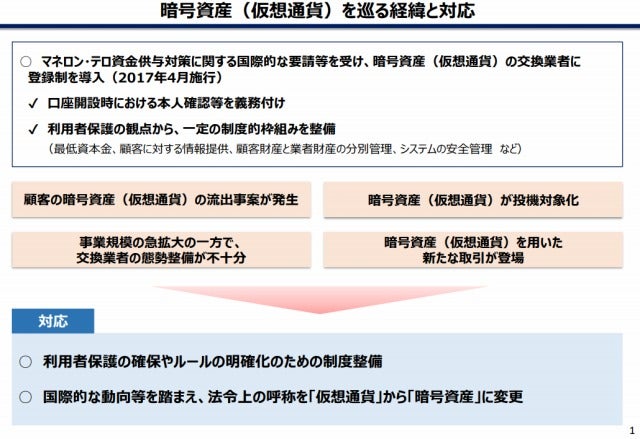 暗号資産（仮想通貨）を巡る経緯と対応

○ マネロン・テロ資金供与対策に関する国際的な要請等を受け、暗号資産（仮想通貨）の交換業者に登録制を導入（2017年4月施行）

✓ 口座開設時における本人確認等を義務付け

✓ 利用者保護の観点から、一定の制度的枠組みを整備
（最低資本金、顧客に対する情報提供、顧客財産と業者財産の分別管理、システムの安全管理 など）

顧客の暗号資産（仮想通貨）の流出事案が発生

暗号資産（仮想通貨）が投機対象化

事業規模の急拡大の一方で、交換業者の態勢整備が不十分

暗号資産（仮想通貨）を用いた新たな取引が登場

対応

○ 利用者保護の確保やルールの明確化のための制度整備

○ 国際的な動向等を踏まえ、法令上の呼称を「仮想通貨」から「暗号資産」に変更

1